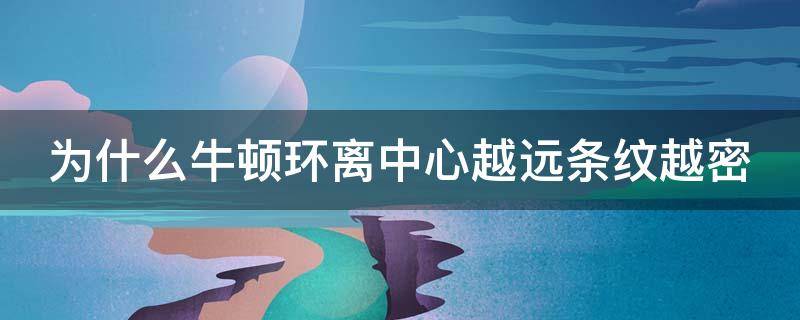 为什么牛顿环离中心越远条纹越密